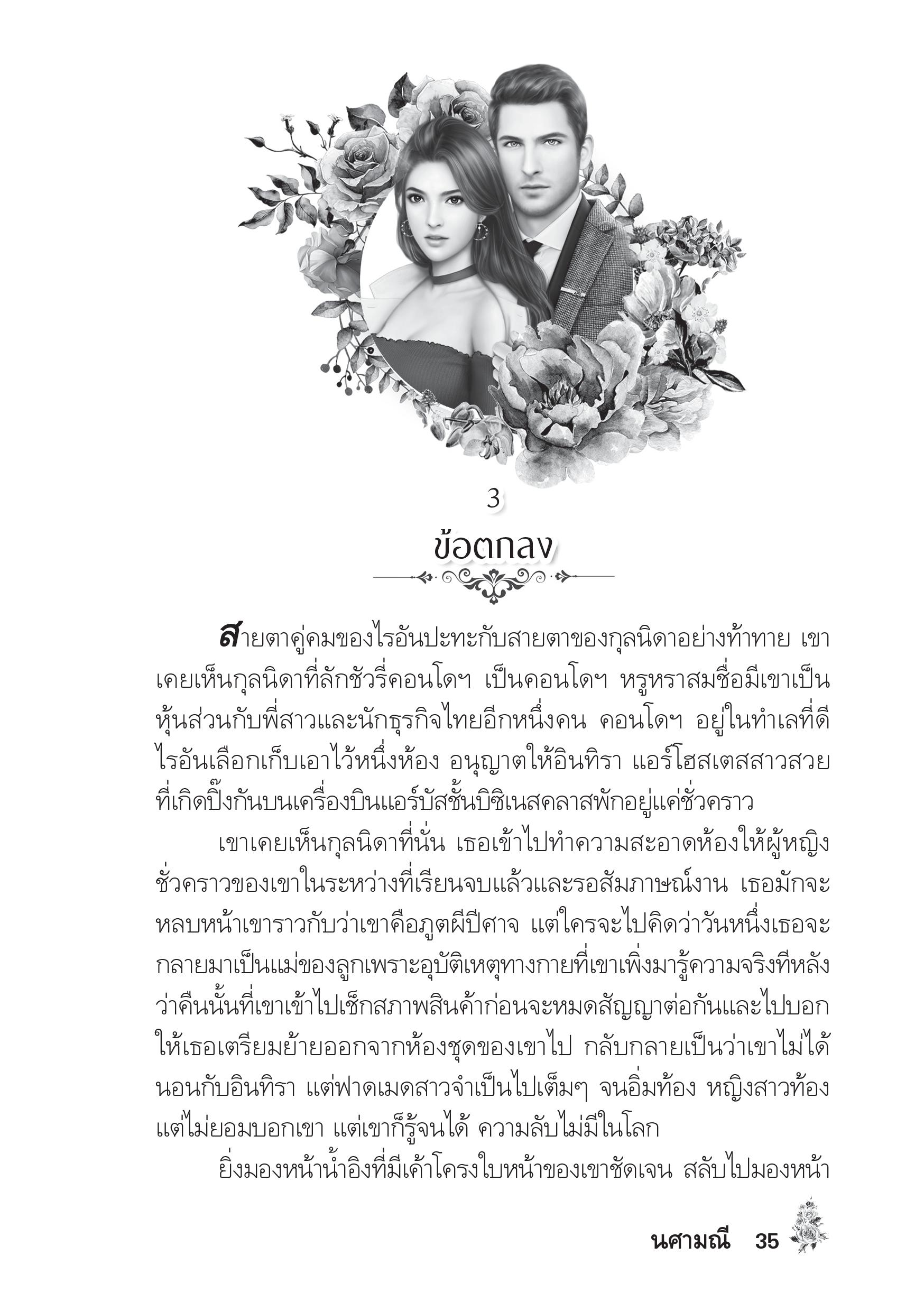 3

ข้อตกลง

สายตาคู่คมของไรอันปะทะกับสายตาของกุลนิดาอย่างท้าทาย เขาเคยเห็นกุลนิดาที่ลักชัวรี่คอนโดฯ เป็นคอนโดฯ หรูหราสมชื่อมีเขาเป็นหุ้นส่วนกับพี่สาวและนักธุรกิจไทยอีกหนึ่งคน คอนโดฯ อยู่ในทำเลที่ดี ไรอันเลือกเก็บเอาไว้หนึ่งห้อง อนุญาตให้อินทิรา แอร์โฮสเตสสาวสวยที่เกิดปิ๊งกันบนเครื่องบินแอร์บัสชั้นบิซิเนสคลาสพักอยู่แค่ชั่วคราว

เขาเคยเห็นกุลนิดาที่นั่น เธอเข้าไปทำความสะอาดห้องให้ผู้หญิงชั่วคราวของเขาในระหว่างที่เรียนจบแล้วและรอสัมภาษณ์งาน เธอมักจะหลบหน้าเขาราวกับว่าเขาคือภูตผีปีศาจ แต่ใครจะไปคิดว่าวันหนึ่งเธอจะกลายมาเป็นแม่ของลูกเพราะอุบัติเหตุทางกายที่เขาเพิ่งมารู้ความจริงทีหลังว่าคืนนั้นที่เขาเข้าไปเช็กสภาพสินค้าก่อนจะหมดสัญญาต่อกันและไปบอกให้เธอเตรียมย้ายออกจากห้องชุดของเขาไป กลับกลายเป็นว่าเขาไม่ได้นอนกับอินทิรา แต่ฟาดเมดสาวจำเป็นไปเต็มๆ จนอิ่มท้อง หญิงสาวท้องแต่ไม่ยอมบอกเขา แต่เขาก็รู้จนได้ ความลับไม่มีในโลก

ยิ่งมองหน้าน้ำอิงที่มีเค้าโครงใบหน้าของเขาชัดเจน สลับไปมองหน้า

นศามณี 35